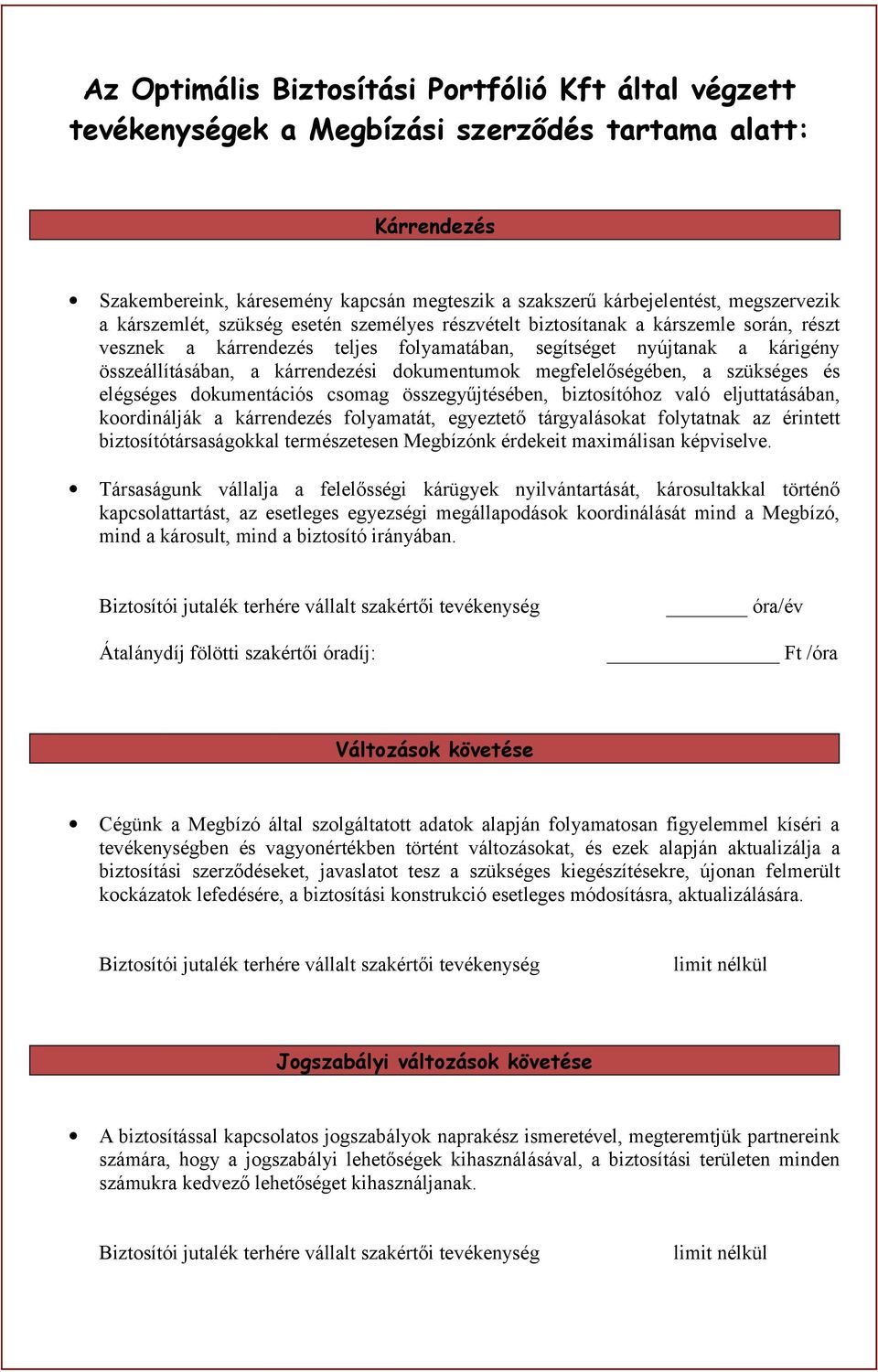 Az Optimális Biztosítási Portfólió Kft által végzett tevékenységek a Megbízási szerződés tartama alatt:

Kárrendezés

• Szakembereink, káresemény kapcsán megteszik a szakszerű kárbejelentést, megszervezik a kárszemlét, szükség esetén személyes részvételt biztosítanak a kárszemle során, részt vesznek a kárrendezés teljes folyamatában, segítséget nyújtanak a kárigény összeállításában, a kárrendezési dokumentumok megfelelőségében, a szükséges és elégséges dokumentációs csomag összegyűjtésében, biztosítóhoz való eljuttatásában, koordinálják a kárrendezés folyamatát, egyeztető tárgyalásokat folytatnak az érintett biztosítótársaságokkal természetesen Megbízónk érdekeit maximálisan képviselve.

• Társaságunk vállalja a felelősségi kárügyek nyilvántartását, károsultakkal történő kapcsolattartást, az esetleges egyezségi megállapodások koordinálását mind a Megbízó, mind a károsult, mind a biztosító irányában.

Biztosítói jutalék terhére vállalt szakértői tevékenység ________ óra/év

Átalánydíj fölötti szakértői óradíj: _________________ Ft /óra

Változások követése

• Cégünk a Megbízó által szolgáltatott adatok alapján folyamatosan figyelemmel kíséri a tevékenységben és vagyonértékben történt változásokat, és ezek alapján aktualizálja a biztosítási szerződéseket, javaslatot tesz a szükséges kiegészítésekre, újonan felmerült kockázatok lefedésére, a biztosítási konstrukció esetleges módosításra, aktualizálására.

Biztosítói jutalék terhére vállalt szakértői tevékenység limit nélkül

Jogszabályi változások követése

• A biztosítással kapcsolatos jogszabályok naprakész ismeretével, megteremtjük partnereink számára, hogy a jogszabályi lehetőségek kihasználásával, a biztosítási területen minden számukra kedvező lehetőséget kihasználjanak.

Biztosítói jutalék terhére vállalt szakértői tevékenység limit nélkül